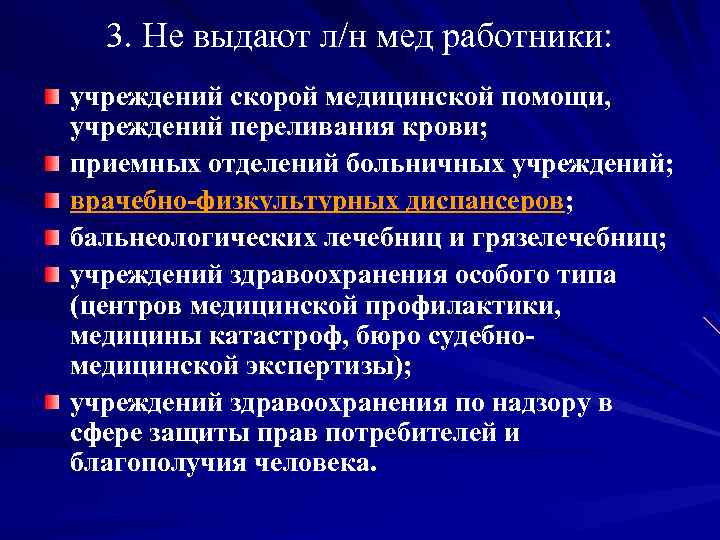 3. Не выдают л/н мед работники:

учреждений скорой медицинской помощи, учреждений переливания крови;

приемных отделений больничных учреждений;

врачебно-физкультурных диспансеров;

бальнеологических лечебниц и грязелечебниц;

учреждений здравоохранения особого типа (центров медицинской профилактики, медицины катастроф, бюро судебно-медицинской экспертизы);

учреждений здравоохранения по надзору в сфере защиты прав потребителей и благополучия человека.